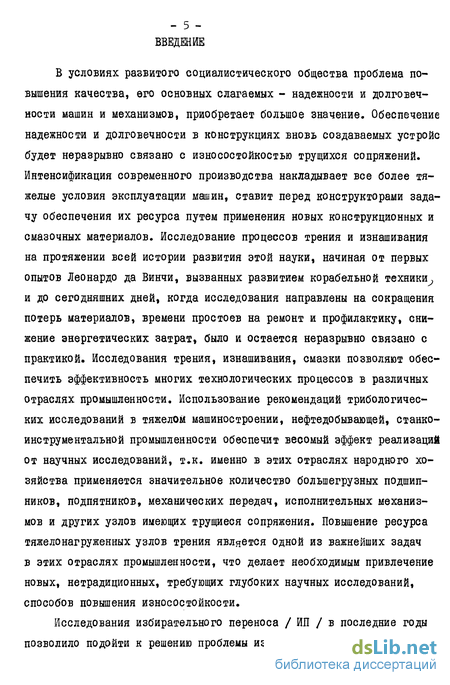 - 5 -
ВВЕДЕНИЕ

В условиях развитого социалистического общества проблема повышения качества, его основных слагаемых - надежности и долговечности машин и механизмов, приобретает большое значение. Обеспечение надежности и долговечности в конструкциях вновь создаваемых устройс будет неразрывно связано с износостойкостью трущихся сопряжений. Интенсификация современного производства накладывает все более тяжелые условия эксплуатации машин, ставит перед конструкторами задачу обеспечения их ресурса путем применения новых конструкционных и смазочных материалов. Исследование процессов трения и изнашивания на протяжении всей истории развития этой науки, начиная от первых опытов Леонардо да Винчи, вызванных развитием корабельной техники, и до сегодняшних дней, когда исследования направлены на сокращения потерь материалов, времени простоев на ремонт и профилактику, снижение энергетических затрат, было и остается неразрывно связано с практикой. Исследования трения, изнашивания, смазки позволяют обеспечить эффективность многих технологических процессов в различных отраслях промышленности. Использование рекомендаций трибологических исследований в тяжелом машиностроении, нефтедобывающей, станкоинструментальной промышленности обеспечит весомый эффект реализаций от научных исследований, т.к. именно в этих отраслях народного хозяйства применяется значительное количество большегрузных подшипников, подпятников, механических передач, исполнительных механизмов и других узлов имеющих трущиеся сопряжения. Повышение ресурса тяжелонагруженных узлов трения является одной из важнейших задач в этих отраслях промышленности, что делает необходимым привлечение новых, нетрадиционных, требующих глубоких научных исследований, способов повышения износостойкости.

Исследования избирательного переноса / ИП / в последние годы позволило подойти к решению проблемы из

dsLib.net
библиотека диссертаций